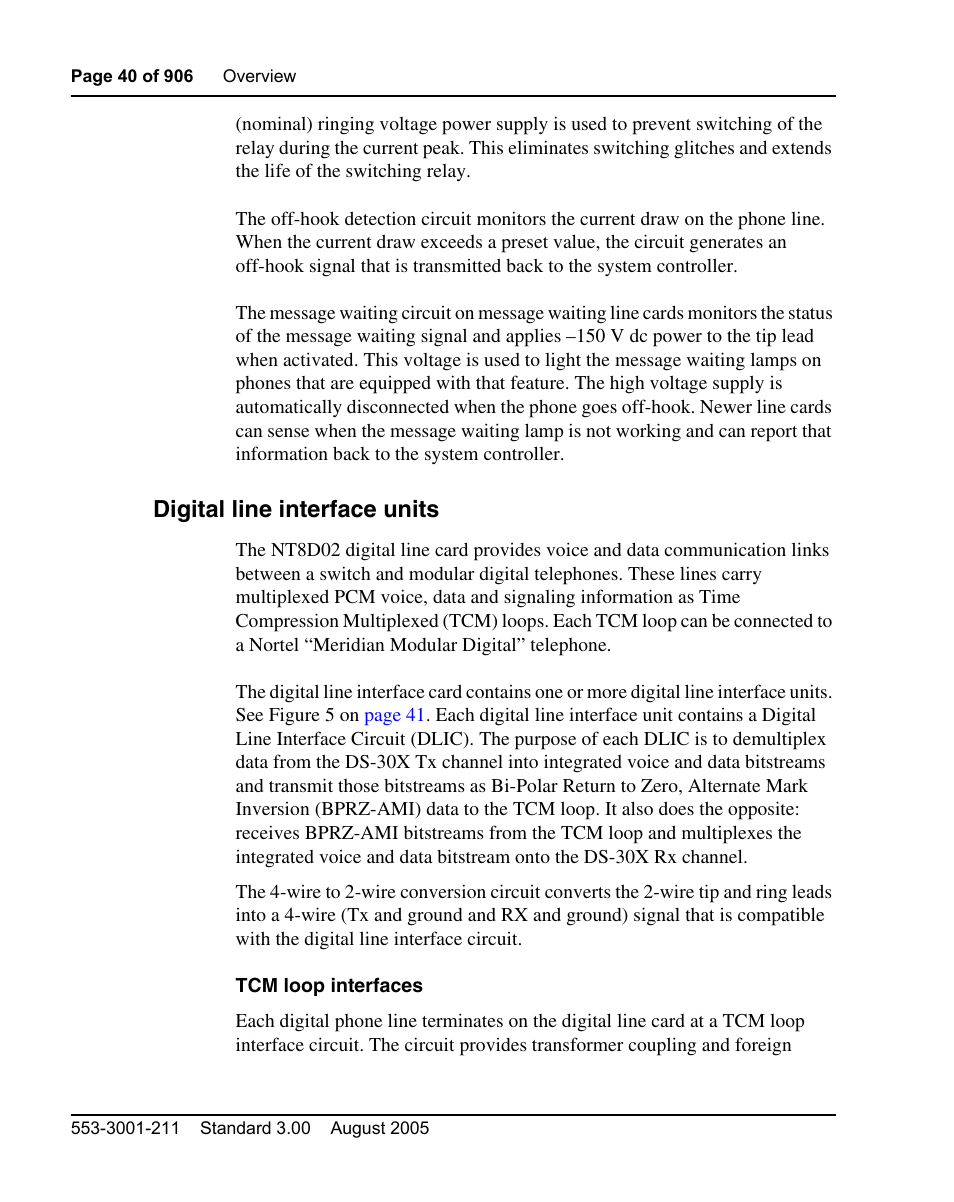 Page 40 of 906 Overview

(nominal) ringing voltage power supply is used to prevent switching of the relay during the current peak. This eliminates switching glitches and extends the life of the switching relay.

The off-hook detection circuit monitors the current draw on the phone line. When the current draw exceeds a preset value, the circuit generates an off-hook signal that is transmitted back to the system controller.

The message waiting circuit on message waiting line cards monitors the status of the message waiting signal and applies –150 V dc power to the tip lead when activated. This voltage is used to light the message waiting lamps on phones that are equipped with that feature. The high voltage supply is automatically disconnected when the phone goes off-hook. Newer line cards can sense when the message waiting lamp is not working and can report that information back to the system controller.

Digital line interface units

The NT8D02 digital line card provides voice and data communication links between a switch and modular digital telephones. These lines carry multiplexed PCM voice, data and signaling information as Time Compression Multiplexed (TCM) loops. Each TCM loop can be connected to a Nortel “Meridian Modular Digital” telephone.

The digital line interface card contains one or more digital line interface units. See Figure 5 on page 41. Each digital line interface unit contains a Digital Line Interface Circuit (DLIC). The purpose of each DLIC is to demultiplex data from the DS-30X Tx channel into integrated voice and data bitstreams and transmit those bitstreams as Bi-Polar Return to Zero, Alternate Mark Inversion (BPRZ-AMI) data to the TCM loop. It also does the opposite: receives BPRZ-AMI bitstreams from the TCM loop and multiplexes the integrated voice and data bitstream onto the DS-30X Rx channel.

The 4-wire to 2-wire conversion circuit converts the 2-wire tip and ring leads into a 4-wire (Tx and ground and RX and ground) signal that is compatible with the digital line interface circuit.

TCM loop interfaces

Each digital phone line terminates on the digital line card at a TCM loop interface circuit. The circuit provides transformer coupling and foreign

553-3001-211 Standard 3.00 August 2005